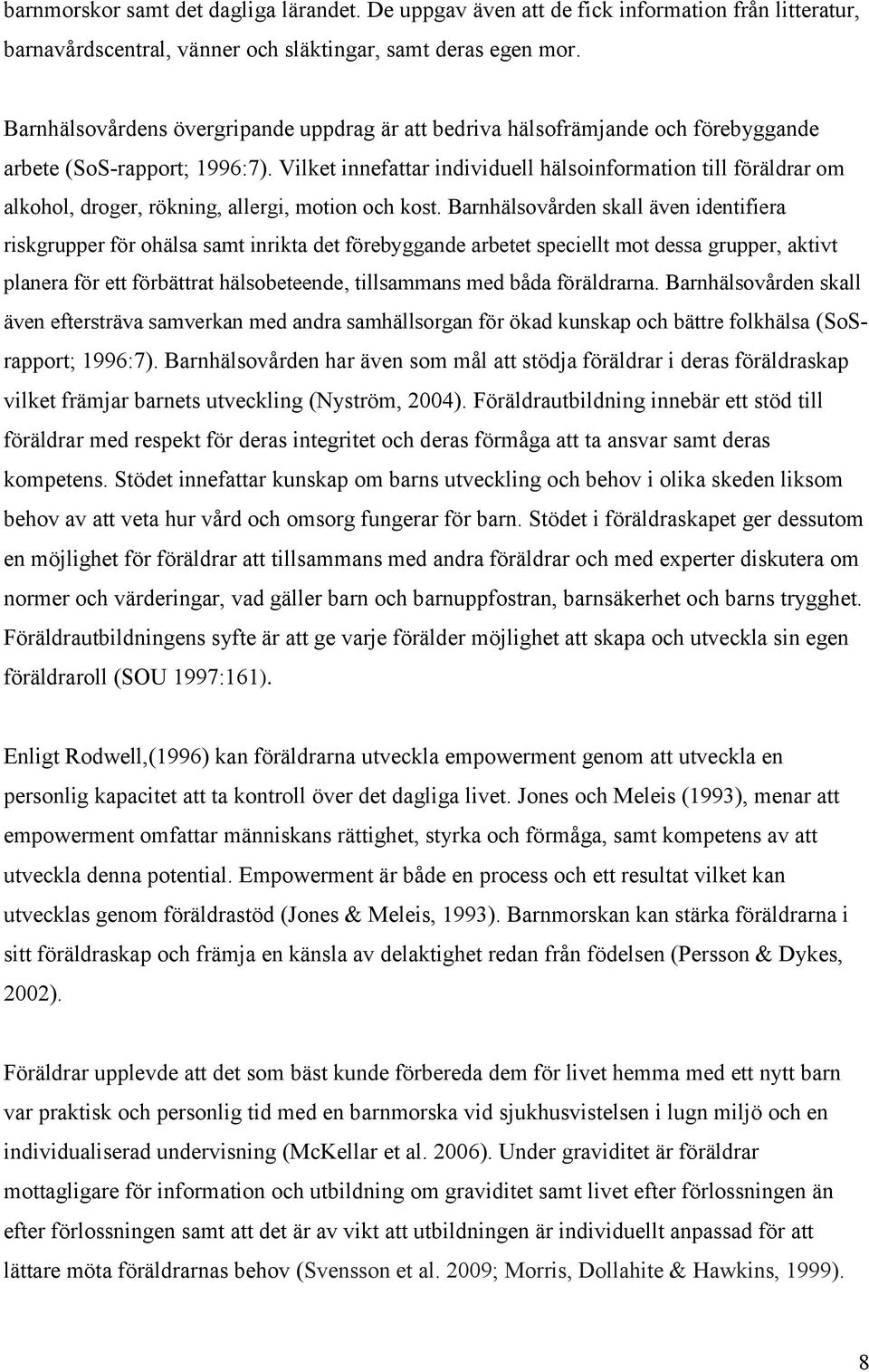 barnmorskor samt det dagliga lärandet. De uppgav även att de fick information från litteratur, barnavårdscentral, vänner och släktingar, samt deras egen mor.

Barnhälsovårdens övergripande uppdrag är att bedriva hälsofrämjande och förebyggande arbete (SoS-rapport; 1996:7). Vilket innefattar individuell hälsoinformation till föräldrar om alkohol, droger, rökning, allergi, motion och kost. Barnhälsovården skall även identifiera riskgrupper för ohälsa samt inrikta det förebyggande arbetet speciellt mot dessa grupper, aktivt planera för ett förbättrat hälsobeteende, tillsammans med båda föräldrarna. Barnhälsovården skall även eftersträva samverkan med andra samhällsorgan för ökad kunskap och bättre folkhälsa (SoS-rapport; 1996:7). Barnhälsovården har även som mål att stödja föräldrar i deras föräldraskap vilket främjar barnets utveckling (Nyström, 2004). Föräldrautbildning innebär ett stöd till föräldrar med respekt för deras integritet och deras förmåga att ta ansvar samt deras kompetens. Stödet innefattar kunskap om barns utveckling och behov i olika skeden liksom behov av att veta hur vård och omsorg fungerar för barn. Stödet i föräldraskapet ger dessutom en möjlighet för föräldrar att tillsammans med andra föräldrar och med experter diskutera om normer och värderingar, vad gäller barn och barnuppfostran, barnsäkerhet och barns trygghet. Föräldrautbildningens syfte är att ge varje förälder möjlighet att skapa och utveckla sin egen föräldraroll (SOU 1997:161).

Enligt Rodwell,(1996) kan föräldrarna utveckla empowerment genom att utveckla en personlig kapacitet att ta kontroll över det dagliga livet. Jones och Meleis (1993), menar att empowerment omfattar människans rättighet, styrka och förmåga, samt kompetens av att utveckla denna potential. Empowerment är både en process och ett resultat vilket kan utvecklas genom föräldrastöd (Jones & Meleis, 1993). Barnmorskan kan stärka föräldrarna i sitt föräldraskap och främja en känsla av delaktighet redan från födelsen (Persson & Dykes, 2002).

Föräldrar upplevde att det som bäst kunde förbereda dem för livet hemma med ett nytt barn var praktisk och personlig tid med en barnmorska vid sjukhusvistelsen i lugn miljö och en individualiserad undervisning (McKellar et al. 2006). Under graviditet är föräldrar mottagligare för information och utbildning om graviditet samt livet efter förlossningen än efter förlossningen samt att det är av vikt att utbildningen är individuellt anpassad för att lättare möta föräldrarnas behov (Svensson et al. 2009; Morris, Dollahite & Hawkins, 1999).

8